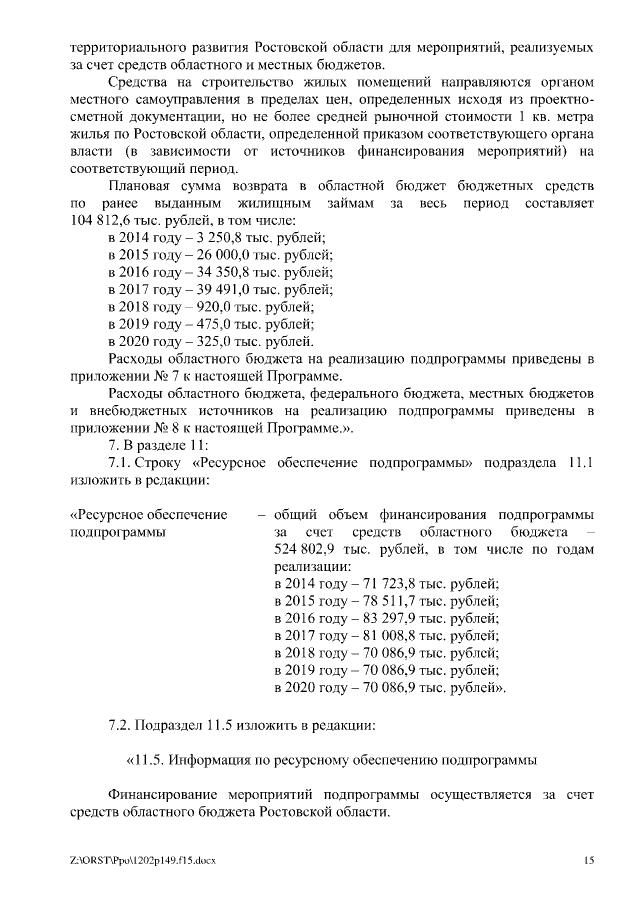 территориального развития Ростовской области для мероприятий, реализуемых за счет средств областного и местных бюджетов.

Средства на строительство жилых помещений направляются органом местного самоуправления в пределах цен, определенных исходя из проектно-сметной документации, но не более средней рыночной стоимости 1 кв. метра жилья по Ростовской области, определенной приказом соответствующего органа власти (в зависимости от источников финансирования мероприятий) на соответствующий период.

Плановая сумма возврата в областной бюджет бюджетных средств по ранее выданным жилищным займам за весь период составляет 104 812,6 тыс. рублей, в том числе:
в 2014 году – 3 250,8 тыс. рублей;
в 2015 году – 26 000,0 тыс. рублей;
в 2016 году – 34 350,8 тыс. рублей;
в 2017 году – 39 491,0 тыс. рублей;
в 2018 году – 920,0 тыс. рублей;
в 2019 году – 475,0 тыс. рублей;
в 2020 году – 325,0 тыс. рублей.

Расходы областного бюджета на реализацию подпрограммы приведены в приложении № 7 к настоящей Программе.

Расходы областного бюджета, федерального бюджета, местных бюджетов и внебюджетных источников на реализацию подпрограммы приведены в приложении № 8 к настоящей Программе.».

7. В разделе 11:

7.1. Строку «Ресурсное обеспечение подпрограммы» подраздела 11.1 изложить в редакции:

«Ресурсное обеспечение подпрограммы – общий объем финансирования подпрограммы за счет средств областного бюджета – 524 802,9 тыс. рублей, в том числе по годам реализации:
в 2014 году – 71 723,8 тыс. рублей;
в 2015 году – 78 511,7 тыс. рублей;
в 2016 году – 83 297,9 тыс. рублей;
в 2017 году – 81 008,8 тыс. рублей;
в 2018 году – 70 086,9 тыс. рублей;
в 2019 году – 70 086,9 тыс. рублей;
в 2020 году – 70 086,9 тыс. рублей».

7.2. Подраздел 11.5 изложить в редакции:

«11.5. Информация по ресурсному обеспечению подпрограммы

Финансирование мероприятий подпрограммы осуществляется за счет средств областного бюджета Ростовской области.

Z:\ORST\Ppo\1202p149.f15.docx 15